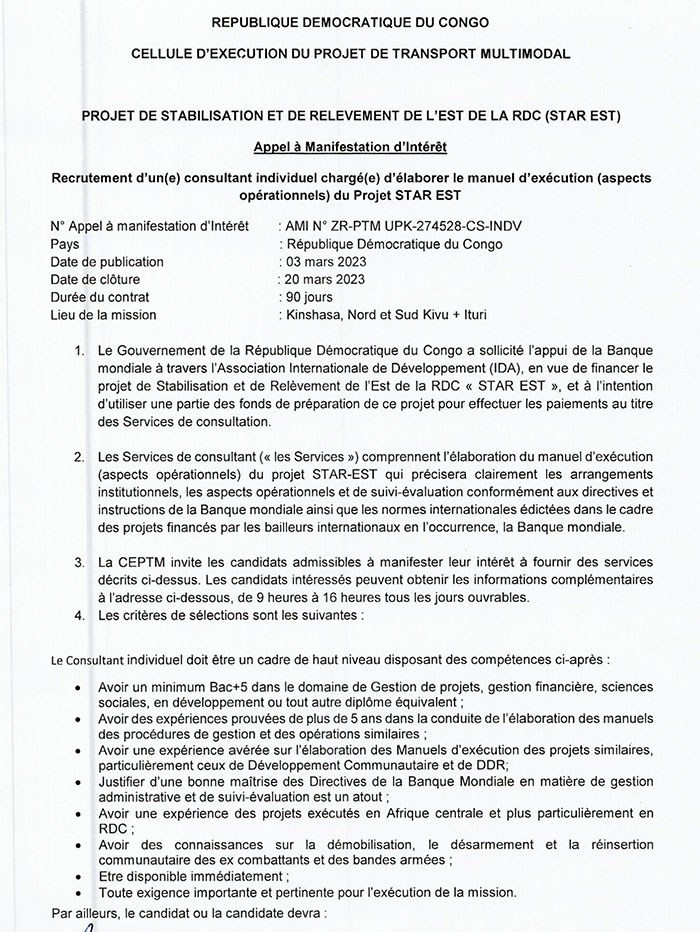 REPUBLIQUE DEMOCRATIQUE DU CONGO

CELLULE D'EXECUTION DU PROJET DE TRANSPORT MULTIMODAL

PROJET DE STABILISATION ET DE RELEVEMENT DE L'EST DE LA RDC (STAR EST)

Appel à Manifestation d'Intérêt

Recrutement d'un(e) consultant individuel chargé(e) d'élaborer le manuel d'exécution (aspects opérationnels) du Projet STAR EST

N° Appel à manifestation d'Intérêt : AMI N° ZR-PTM UPK-274528-CS-INDV
Pays : République Démocratique du Congo
Date de publication : 03 mars 2023
Date de clôture : 20 mars 2023
Durée du contrat : 90 jours
Lieu de la mission : Kinshasa, Nord et Sud Kivu + Ituri

1. Le Gouvernement de la République Démocratique du Congo a sollicité l'appui de la Banque mondiale à travers l'Association Internationale de Développement (IDA), en vue de financer le projet de Stabilisation et de Relèvement de l'Est de la RDC « STAR EST », et à l'intention d'utiliser une partie des fonds de préparation de ce projet pour effectuer les paiements au titre des Services de consultation.

2. Les Services de consultant (« les Services ») comprennent l'élaboration du manuel d'exécution (aspects opérationnels) du projet STAR-EST qui précisera clairement les arrangements institutionnels, les aspects opérationnels et de suivi-évaluation conformément aux directives et instructions de la Banque mondiale ainsi que les normes internationales édictées dans le cadre des projets financés par les bailleurs internationaux en l'occurrence, la Banque mondiale.

3. La CEPTM invite les candidats admissibles à manifester leur intérêt à fournir des services décrits ci-dessus. Les candidats intéressés peuvent obtenir les informations complémentaires à l'adresse ci-dessous, de 9 heures à 16 heures tous les jours ouvrables.
4. Les critères de sélections sont les suivantes :

Le Consultant individuel doit être un cadre de haut niveau disposant des compétences ci-après :

• Avoir un minimum Bac+5 dans le domaine de Gestion de projets, gestion financière, sciences sociales, en développement ou tout autre diplôme équivalent ;
• Avoir des expériences prouvées de plus de 5 ans dans la conduite de l'élaboration des manuels des procédures de gestion et des opérations similaires ;
• Avoir une expérience avérée sur l'élaboration des Manuels d'exécution des projets similaires, particulièrement ceux de Développement Communautaire et de DDR;
• Justifier d'une bonne maîtrise des Directives de la Banque Mondiale en matière de gestion administrative et de suivi-évaluation est un atout ;
• Avoir une expérience des projets exécutés en Afrique centrale et plus particulièrement en RDC ;
• Avoir des connaissances sur la démobilisation, le désarmement et la réinsertion communautaire des ex combattants et des bandes armées ;
• Etre disponible immédiatement ;
• Toute exigence importante et pertinente pour l'exécution de la mission.

Par ailleurs, le candidat ou la candidate devra :